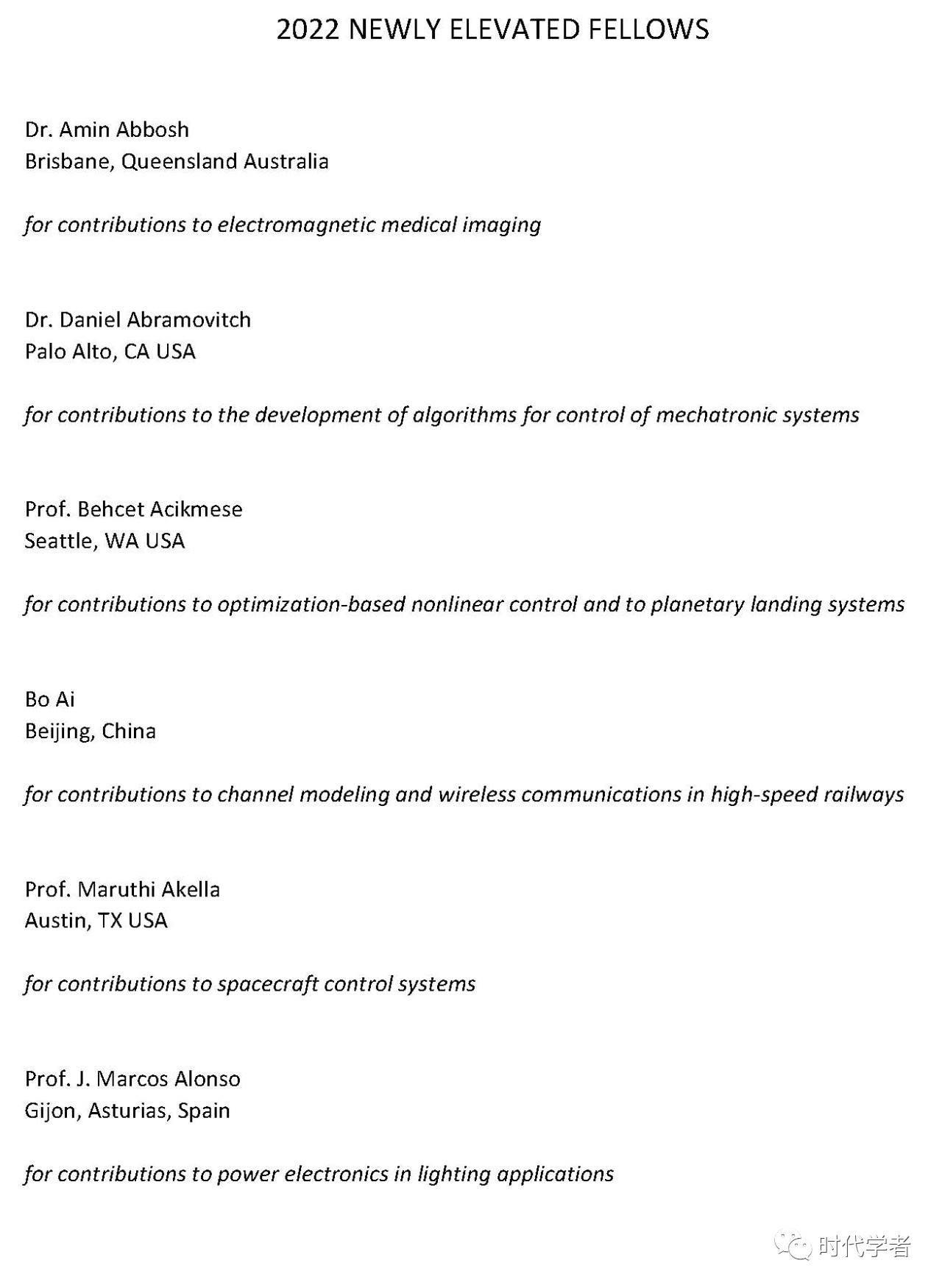 2022 NEWLY ELEVATED FELLOWS

Dr. Amin Abbosh
Brisbane, Queensland Australia

for contributions to electromagnetic medical imaging

Dr. Daniel Abramovitch
Palo Alto, CA USA

for contributions to the development of algorithms for control of mechatronic systems

Prof. Behcet Acikmese
Seattle, WA USA

for contributions to optimization-based nonlinear control and to planetary landing systems

Bo Ai
Beijing, China

for contributions to channel modeling and wireless communications in high-speed railways

Prof. Maruthi Akella
Austin, TX USA

for contributions to spacecraft control systems

Prof. J. Marcos Alonso
Gijon, Asturias, Spain

for contributions to power electronics in lighting applications

时代学者